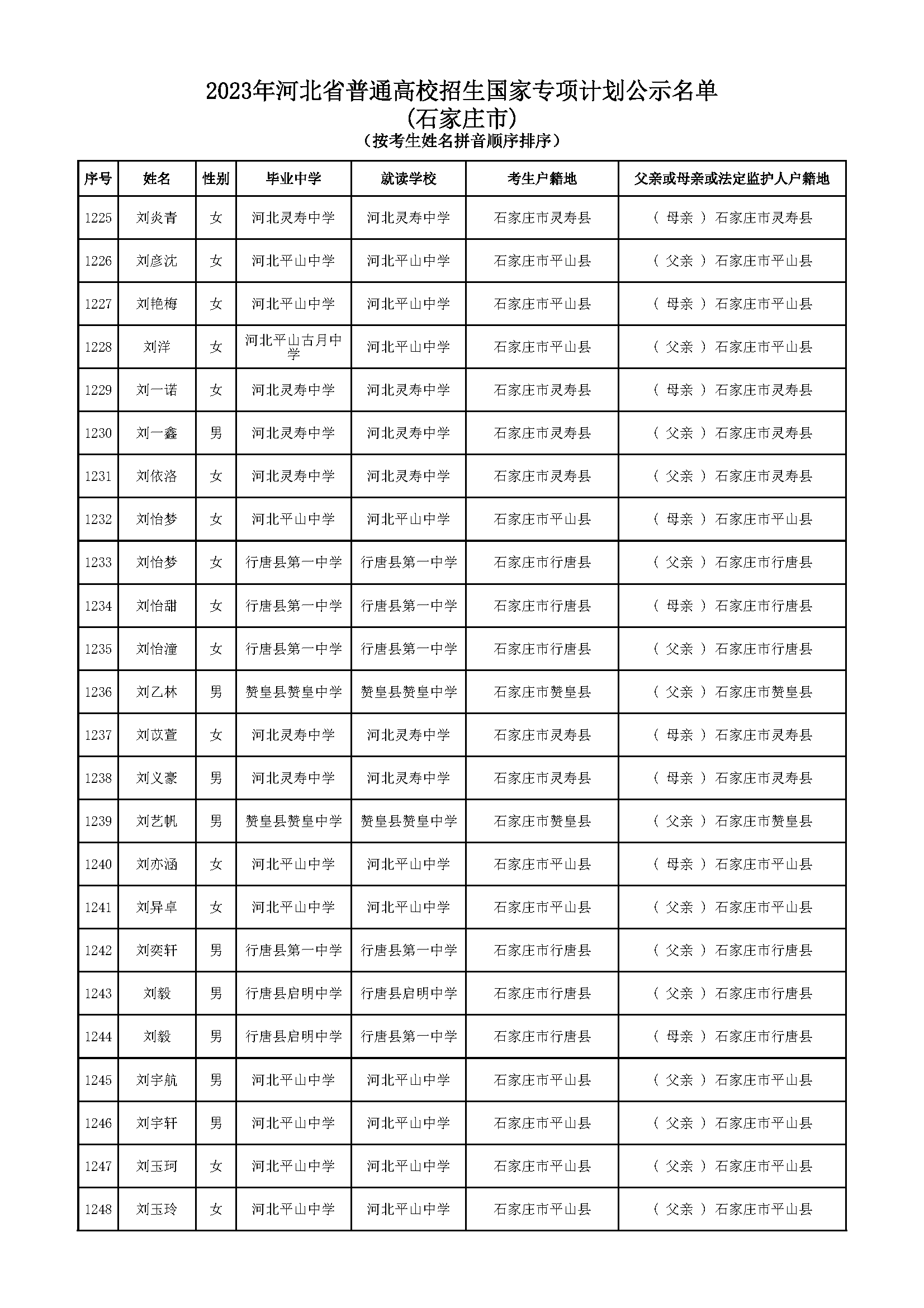 2023年河北省普通高校招生国家专项计划公示名单
(石家庄市)
(按考生姓名拼音顺序排序)

| 序号 | 姓名 | 性别 | 毕业中学 | 就读学校 | 考生户籍地 | 父亲或母亲或法定监护人户籍地 |
|---|---|---|---|---|---|---|
| 1225 | 刘炎青 | 女 | 河北灵寿中学 | 河北灵寿中学 | 石家庄市灵寿县 | ( 母亲 ) 石家庄市灵寿县 |
| 1226 | 刘彦沈 | 女 | 河北平山中学 | 河北平山中学 | 石家庄市平山县 | ( 父亲 ) 石家庄市平山县 |
| 1227 | 刘艳梅 | 女 | 河北平山中学 | 河北平山中学 | 石家庄市平山县 | ( 母亲 ) 石家庄市平山县 |
| 1228 | 刘洋 | 女 | 河北平山古月中学 | 河北平山中学 | 石家庄市平山县 | ( 父亲 ) 石家庄市平山县 |
| 1229 | 刘一诺 | 女 | 河北灵寿中学 | 河北灵寿中学 | 石家庄市灵寿县 | ( 母亲 ) 石家庄市灵寿县 |
| 1230 | 刘一鑫 | 男 | 河北灵寿中学 | 河北灵寿中学 | 石家庄市灵寿县 | ( 父亲 ) 石家庄市灵寿县 |
| 1231 | 刘依洛 | 女 | 河北灵寿中学 | 河北灵寿中学 | 石家庄市灵寿县 | ( 父亲 ) 石家庄市灵寿县 |
| 1232 | 刘怡梦 | 女 | 河北平山中学 | 河北平山中学 | 石家庄市平山县 | ( 母亲 ) 石家庄市平山县 |
| 1233 | 刘怡梦 | 女 | 行唐县第一中学 | 行唐县第一中学 | 石家庄市行唐县 | ( 父亲 ) 石家庄市行唐县 |
| 1234 | 刘怡甜 | 女 | 行唐县第一中学 | 行唐县第一中学 | 石家庄市行唐县 | ( 母亲 ) 石家庄市行唐县 |
| 1235 | 刘怡潼 | 女 | 行唐县第一中学 | 行唐县第一中学 | 石家庄市行唐县 | ( 父亲 ) 石家庄市行唐县 |
| 1236 | 刘乙林 | 男 | 赞皇县赞皇中学 | 赞皇县赞皇中学 | 石家庄市赞皇县 | ( 父亲 ) 石家庄市赞皇县 |
| 1237 | 刘苡萱 | 女 | 河北灵寿中学 | 河北灵寿中学 | 石家庄市灵寿县 | ( 母亲 ) 石家庄市灵寿县 |
| 1238 | 刘义豪 | 男 | 河北灵寿中学 | 河北灵寿中学 | 石家庄市灵寿县 | ( 母亲 ) 石家庄市灵寿县 |
| 1239 | 刘艺帆 | 男 | 赞皇县赞皇中学 | 赞皇县赞皇中学 | 石家庄市赞皇县 | ( 父亲 ) 石家庄市赞皇县 |
| 1240 | 刘亦涵 | 女 | 河北平山中学 | 河北平山中学 | 石家庄市平山县 | ( 母亲 ) 石家庄市平山县 |
| 1241 | 刘异卓 | 女 | 河北平山中学 | 河北平山中学 | 石家庄市平山县 | ( 父亲 ) 石家庄市平山县 |
| 1242 | 刘奕轩 | 男 | 行唐县第一中学 | 行唐县第一中学 | 石家庄市行唐县 | ( 父亲 ) 石家庄市行唐县 |
| 1243 | 刘毅 | 男 | 行唐县启明中学 | 行唐县启明中学 | 石家庄市行唐县 | ( 父亲 ) 石家庄市行唐县 |
| 1244 | 刘毅 | 男 | 行唐县启明中学 | 行唐县第一中学 | 石家庄市行唐县 | ( 母亲 ) 石家庄市行唐县 |
| 1245 | 刘宇航 | 男 | 河北平山中学 | 河北平山中学 | 石家庄市平山县 | ( 父亲 ) 石家庄市平山县 |
| 1246 | 刘宇轩 | 男 | 河北平山中学 | 河北平山中学 | 石家庄市平山县 | ( 父亲 ) 石家庄市平山县 |
| 1247 | 刘玉珂 | 女 | 河北平山中学 | 河北平山中学 | 石家庄市平山县 | ( 父亲 ) 石家庄市平山县 |
| 1248 | 刘玉玲 | 女 | 河北平山中学 | 河北平山中学 | 石家庄市平山县 | ( 父亲 ) 石家庄市平山县 |